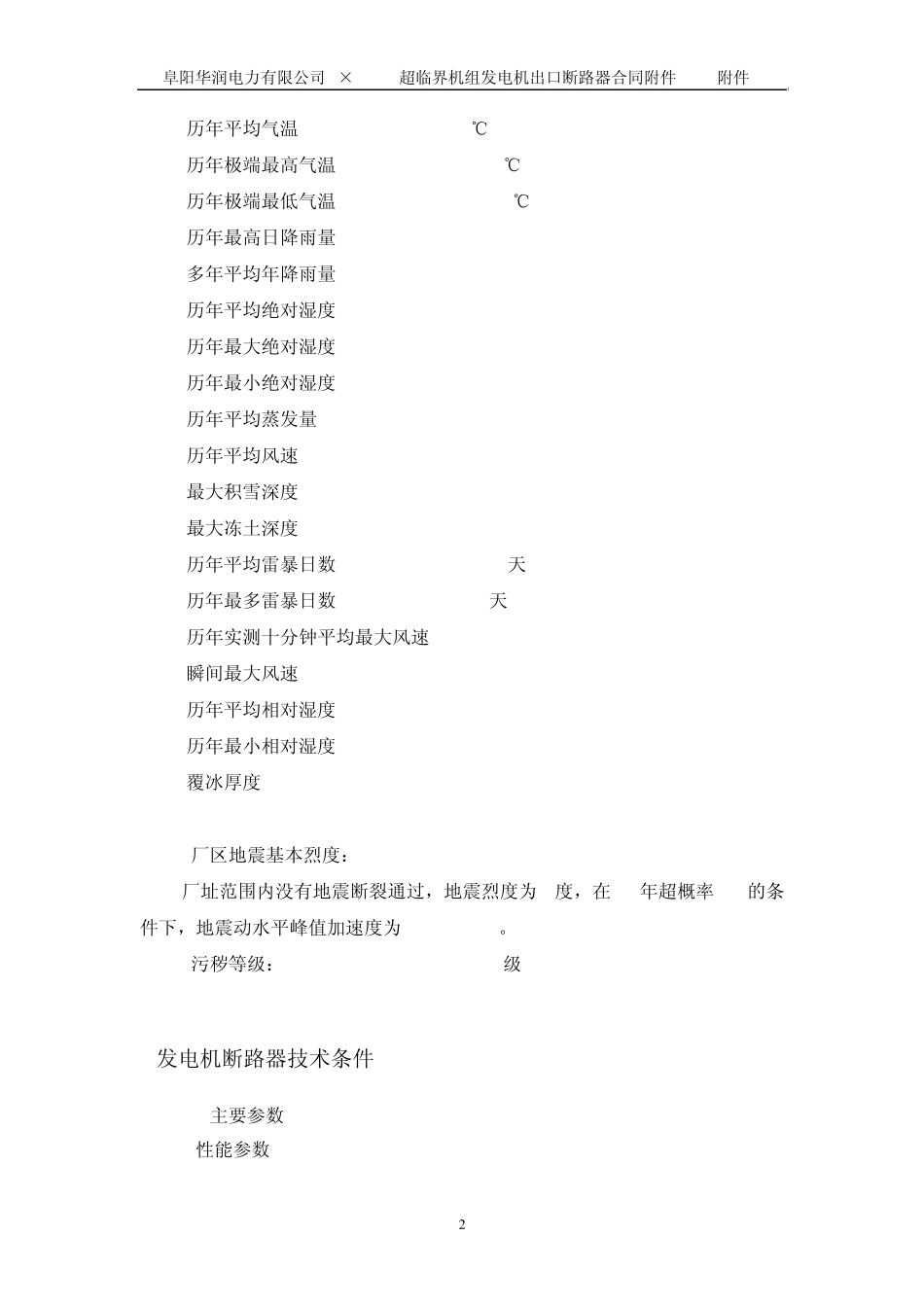 阜阳华润电力有限公司 × 超临界机组发电机出口断路器合同附件 附件

历年平均气温 ℃
历年极端最高气温 ℃
历年极端最低气温 ℃
历年最高日降雨量
多年平均年降雨量
历年平均绝对湿度
历年最大绝对湿度
历年最小绝对湿度
历年平均蒸发量
历年平均风速
最大积雪深度
最大冻土深度
历年平均雷暴日数 天
历年最多雷暴日数 天
历年实测十分钟平均最大风速
瞬间最大风速
历年平均相对湿度
历年最小相对湿度
覆冰厚度

厂区地震基本烈度：

厂址范围内没有地震断裂通过，地震烈度为 度，在 年超概率 的条件下，地震动水平峰值加速度为 。

污秽等级： 级

发电机断路器技术条件

主要参数

性能参数

2